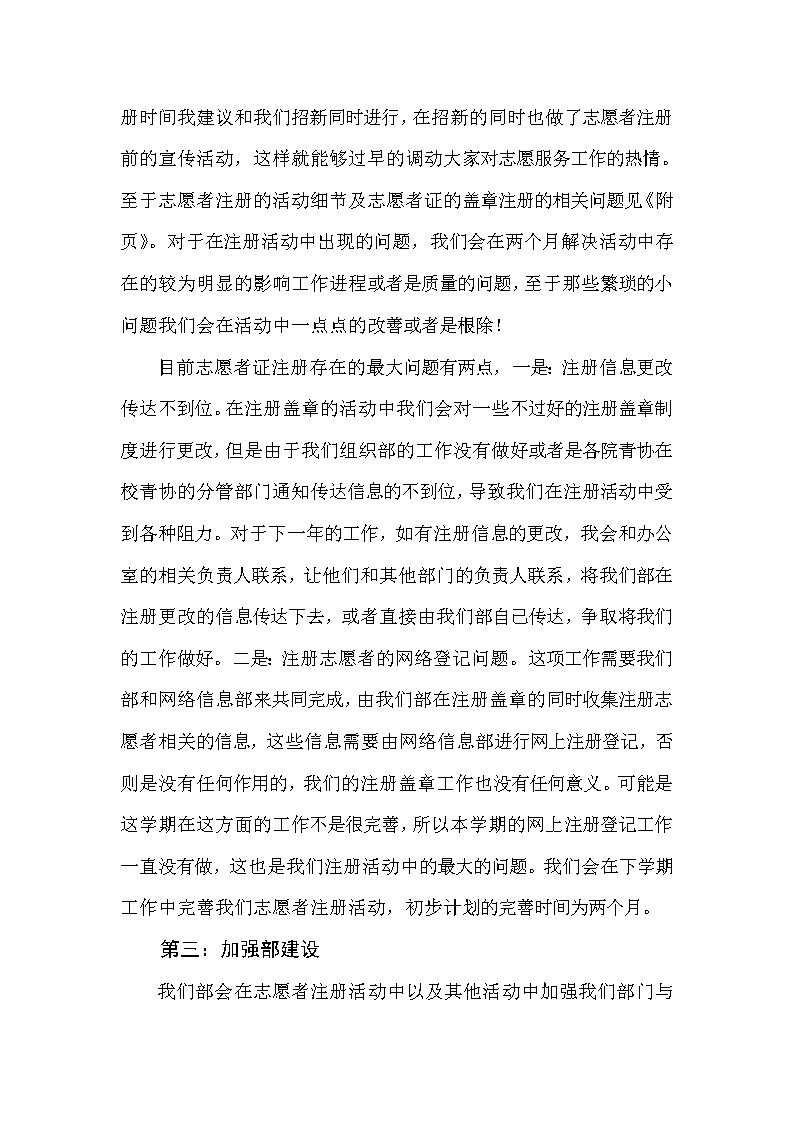 册时间我建议和我们招新同时进行，在招新的同时也做了志愿者注册前的宣传活动，这样就能够过早的调动大家对志愿服务工作的热情。至于志愿者注册的活动细节及志愿者证的盖章注册的相关问题见《附页》。对于在注册活动中出现的问题，我们会在两个月解决活动中存在的较为明显的影响工作进程或者是质量的问题，至于那些繁琐的小问题我们会在活动中一点点的改善或者是根除！

目前志愿者证注册存在的最大问题有两点，一是：注册信息更改传达不到位。在注册盖章的活动中我们会对一些不过好的注册盖章制度进行更改，但是由于我们组织部的工作没有做好或者是各院青协在校青协的分管部门通知传达信息的不到位，导致我们在注册活动中受到各种阻力。对于下一年的工作，如有注册信息的更改，我会和办公室的相关负责人联系，让他们和其他部门的负责人联系，将我们部在注册更改的信息传达下去，或者直接由我们部自己传达，争取将我们的工作做好。二是：注册志愿者的网络登记问题。这项工作需要我们部和网络信息部来共同完成，由我们部在注册盖章的同时收集注册志愿者相关的信息，这些信息需要由网络信息部进行网上注册登记，否则是没有任何作用的，我们的注册盖章工作也没有任何意义。可能是这学期在这方面的工作不是很完善，所以本学期的网上注册登记工作一直没有做，这也是我们注册活动中的最大的问题。我们会在下学期工作中完善我们志愿者注册活动，初步计划的完善时间为两个月。

第三：加强部建设

我们部会在志愿者注册活动中以及其他活动中加强我们部门与